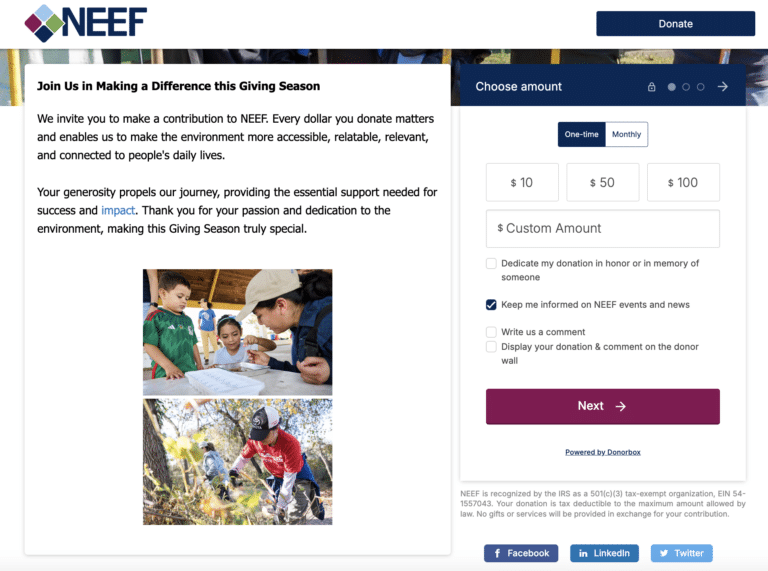 NEEF

Donate

Join Us in Making a Difference this Giving Season

We invite you to make a contribution to NEEF. Every dollar you donate matters and enables us to make the environment more accessible, relatable, relevant, and connected to people's daily lives.

Your generosity propels our journey, providing the essential support needed for success and impact. Thank you for your passion and dedication to the environment, making this Giving Season truly special.

Choose amount

One-time Monthly

$ 10

$ 50

$ 100

$ Custom Amount

Dedicate my donation in honor or in memory of someone

Keep me informed on NEEF events and news

Write us a comment

Display your donation & comment on the donor wall

Next →

Powered by Donorbox

NEEF is recognized by the IRS as a 501(c)(3) tax-exempt organization, EIN 54-1557043. Your donation is tax deductible to the maximum amount allowed by law. No gifts or services will be provided in exchange for your contribution.

Facebook

LinkedIn

Twitter